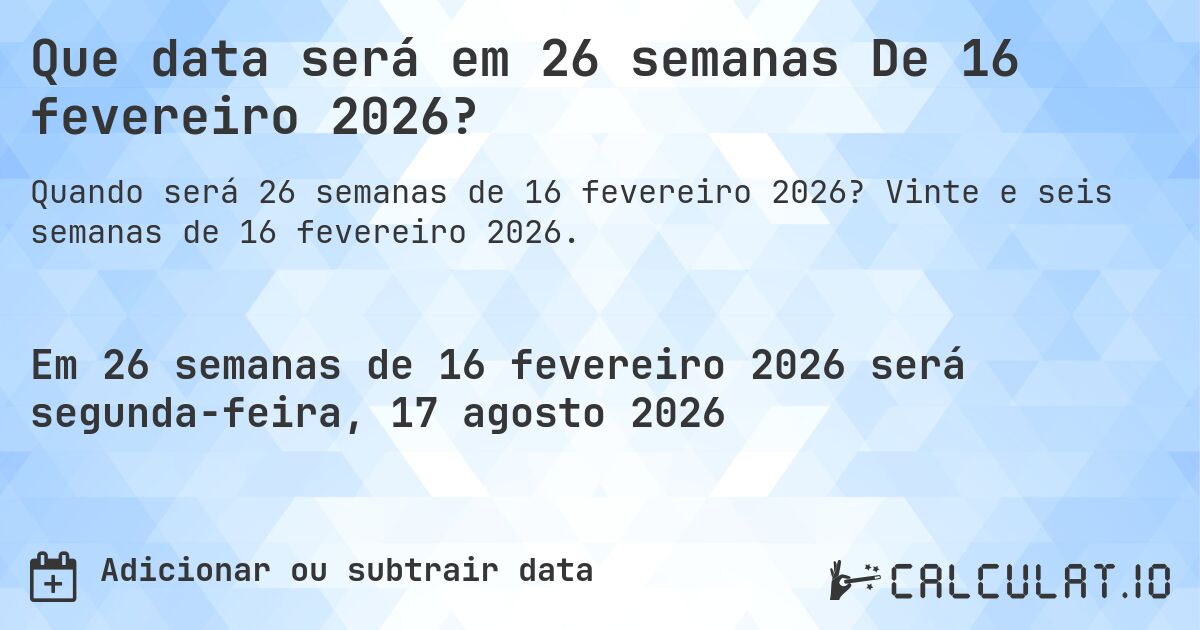 Que data será em 26 semanas De 16 fevereiro 2026?

Quando será 26 semanas de 16 fevereiro 2026? Vinte e seis semanas de 16 fevereiro 2026.

Em 26 semanas de 16 fevereiro 2026 será segunda-feira, 17 agosto 2026

Adicionar ou subtrair data

CALCULAT.IO